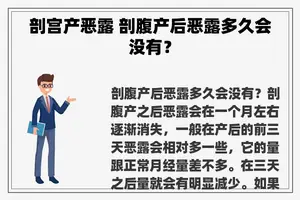 剖宫产恶露 剖腹产后恶露多久会没有？

剖腹产后恶露多久会没有？剖腹产之后恶露会在一个月左右逐渐消失，一般在产后的前三天恶露会相对多一些，它的量跟正常月经量差不多。在三天之后量就会有明显减少。如果